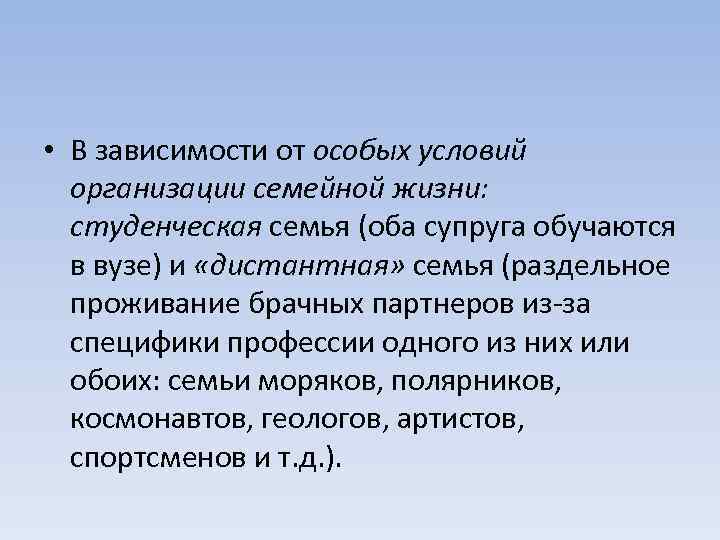 • В зависимости от особых условий организации семейной жизни: студенческая семья (оба супруга обучаются в вузе) и «дистантная» семья (раздельное проживание брачных партнеров из-за специфики профессии одного из них или обоих: семьи моряков, полярников, космонавтов, геологов, артистов, спортсменов и т.д.).